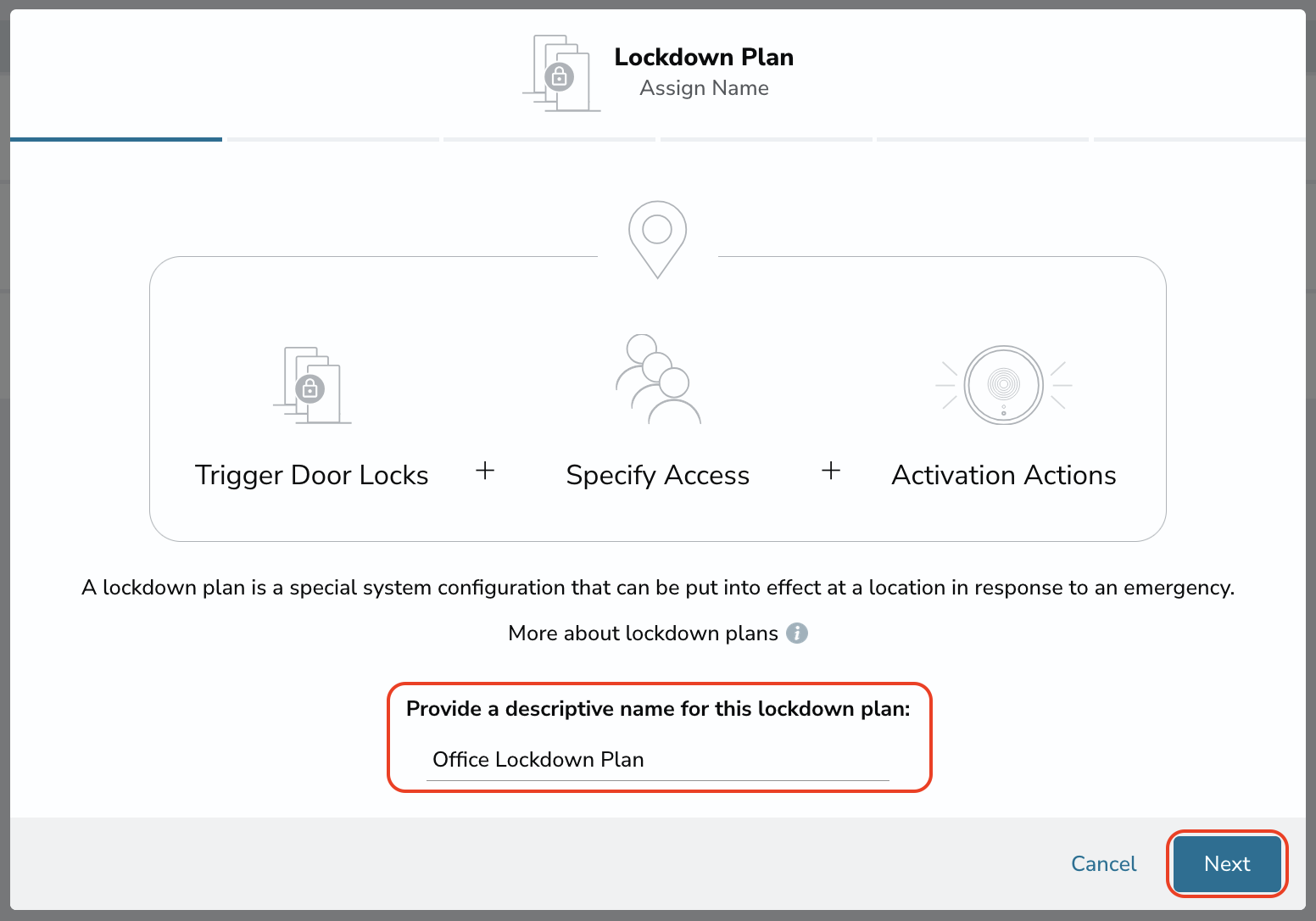 Lockdown Plan
Assign Name

Trigger Door Locks + Specify Access + Activation Actions

A lockdown plan is a special system configuration that can be put into effect at a location in response to an emergency.

More about lockdown plans

Provide a descriptive name for this lockdown plan:

Office Lockdown Plan

Cancel

Next